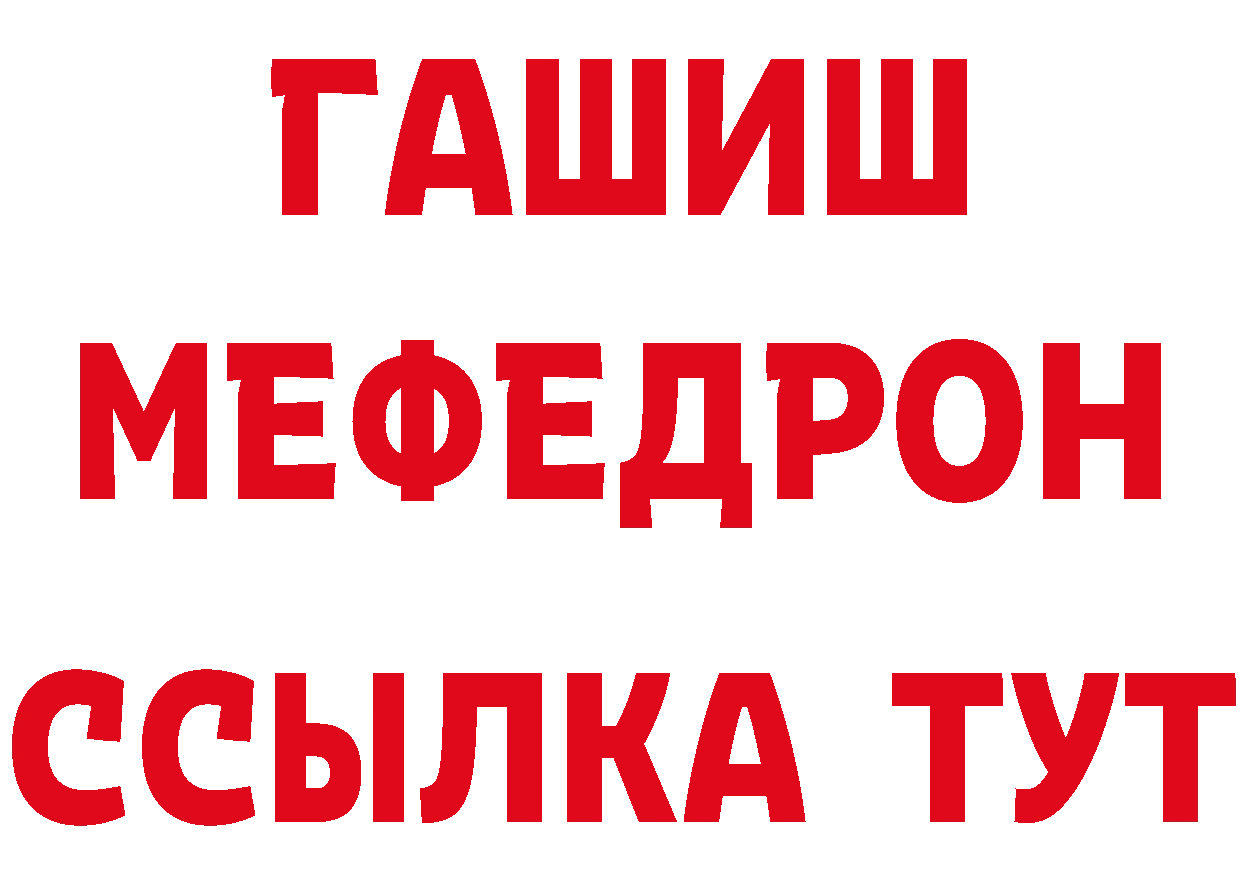 ГАШИШ
МЕФЕДРОН
ССЫЛКА ТУТ